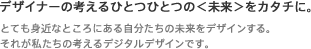 デザイナーの考えるひとつひとつの＜未来＞をカタチに。

とても身近なところにある自分たちの未来をデザインする。
それが私たちの考えるデジタルデザインです。